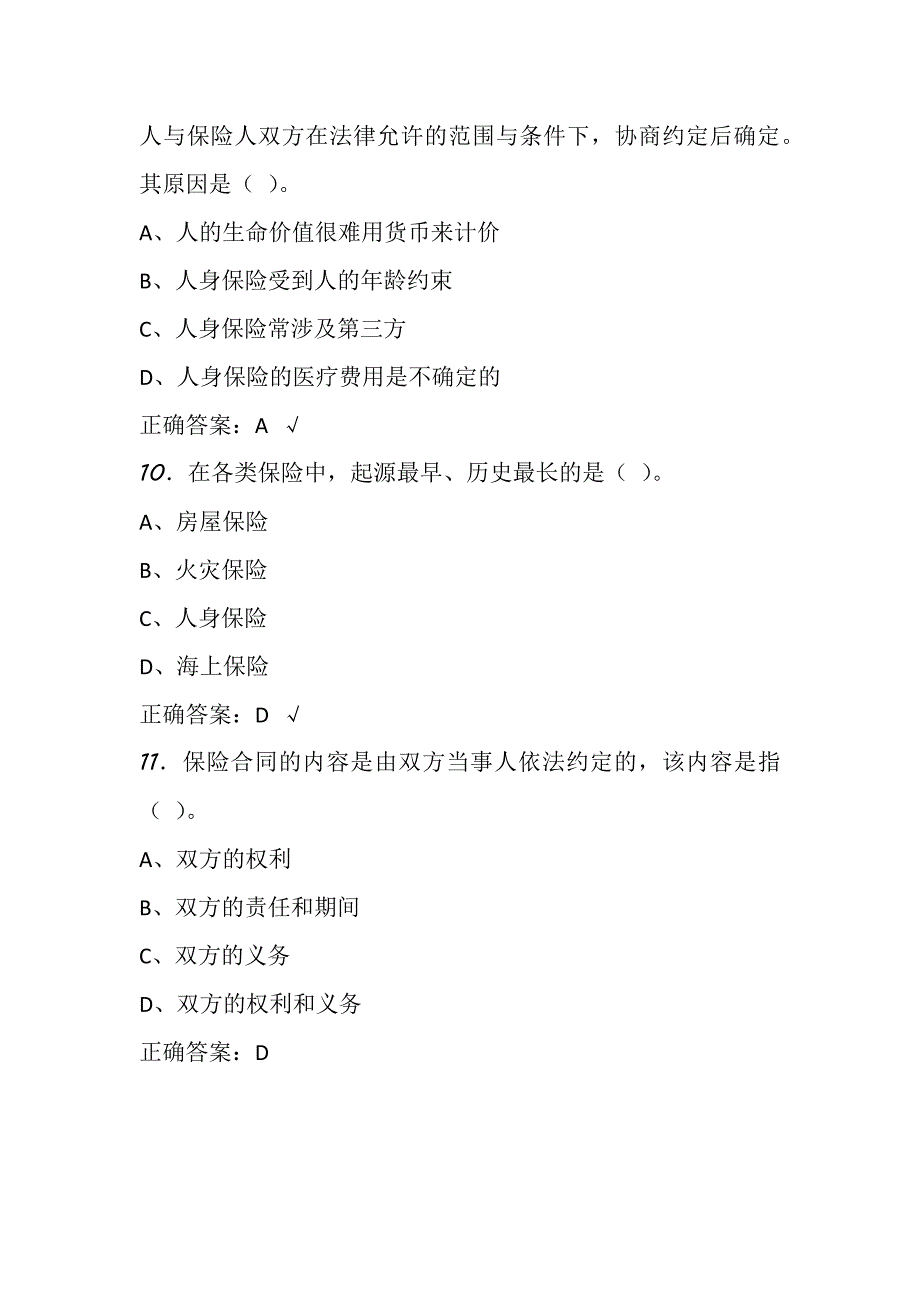 人与保险人双方在法律允许的范围与条件下，协商约定后确定。其原因是（ ）。

A、人的生命价值很难用货币来计价

B、人身保险受到人的年龄约束

C、人身保险常涉及第三方

D、人身保险的医疗费用是不确定的

正确答案：A √

10. 在各类保险中，起源最早、历史最长的是（ ）。

A、房屋保险

B、火灾保险

C、人身保险

D、海上保险

正确答案：D √

11. 保险合同的内容是由双方当事人依法约定的，该内容是指（ ）。

A、双方的权利

B、双方的责任和期间

C、双方的义务

D、双方的权利和义务

正确答案：D